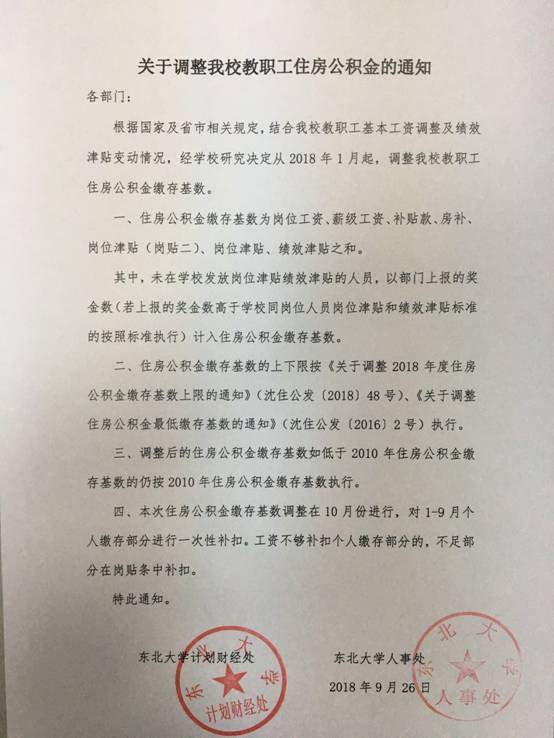 关于调整我校教职工住房公积金的通知

各部门：

根据国家及省市相关规定，结合我校教职工基本工资调整及绩效津贴变动情况，经学校研究决定从 2018 年 1 月起，调整我校教职工住房公积金缴存基数。

一、住房公积金缴存基数为岗位工资、薪级工资、补贴款、房补、岗位津贴（岗贴二）、岗位津贴、绩效津贴之和。

其中，未在学校发放岗位津贴绩效津贴的人员，以部门上报的奖金数（若上报的奖金数高于学校同岗位人员岗位津贴和绩效津贴标准的按照标准执行）计入住房公积金缴存基数。

二、住房公积金缴存基数的上下限按《关于调整 2018 年度住房公积金缴存基数上限的通知》（沈住公发〔2018〕48 号）、《关于调整住房公积金最低缴存基数的通知》（沈住公发〔2016〕2 号）执行。

三、调整后的住房公积金缴存基数如低于 2010 年住房公积金缴存基数的仍按 2010 年住房公积金缴存基数执行。

四、本次住房公积金缴存基数调整在 10 月份进行，对 1-9 月个人缴存部分进行一次性补扣。工资不够补扣个人缴存部分的，不足部分在岗贴条中补扣。

特此通知。

东北大学计划财经处

东北大学人事处

2018 年 9 月 26 日

东北大学 计划财经处

东北大学 人事处